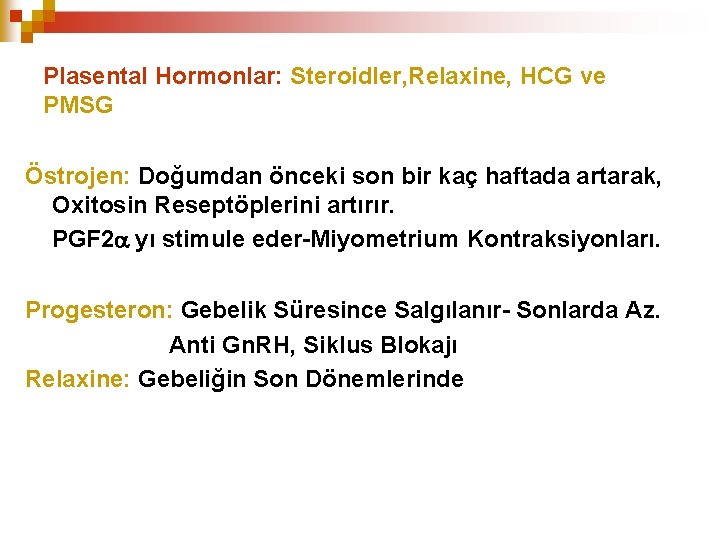 Plasental Hormonlar: Steroidler,Relaxine, HCG ve PMSG

Östrojen: Doğumdan önceki son bir kaç haftada artarak, Oxitosin Reseptöplerini artırır.
PGF2$\alpha$ yı stimule eder-Miyometrium Kontraksiyonları.

Progesteron: Gebelik Süresince Salgılanır- Sonlarda Az.
Anti GnRH, Siklus Blokajı
Relaxine: Gebeliğin Son Dönemlerinde